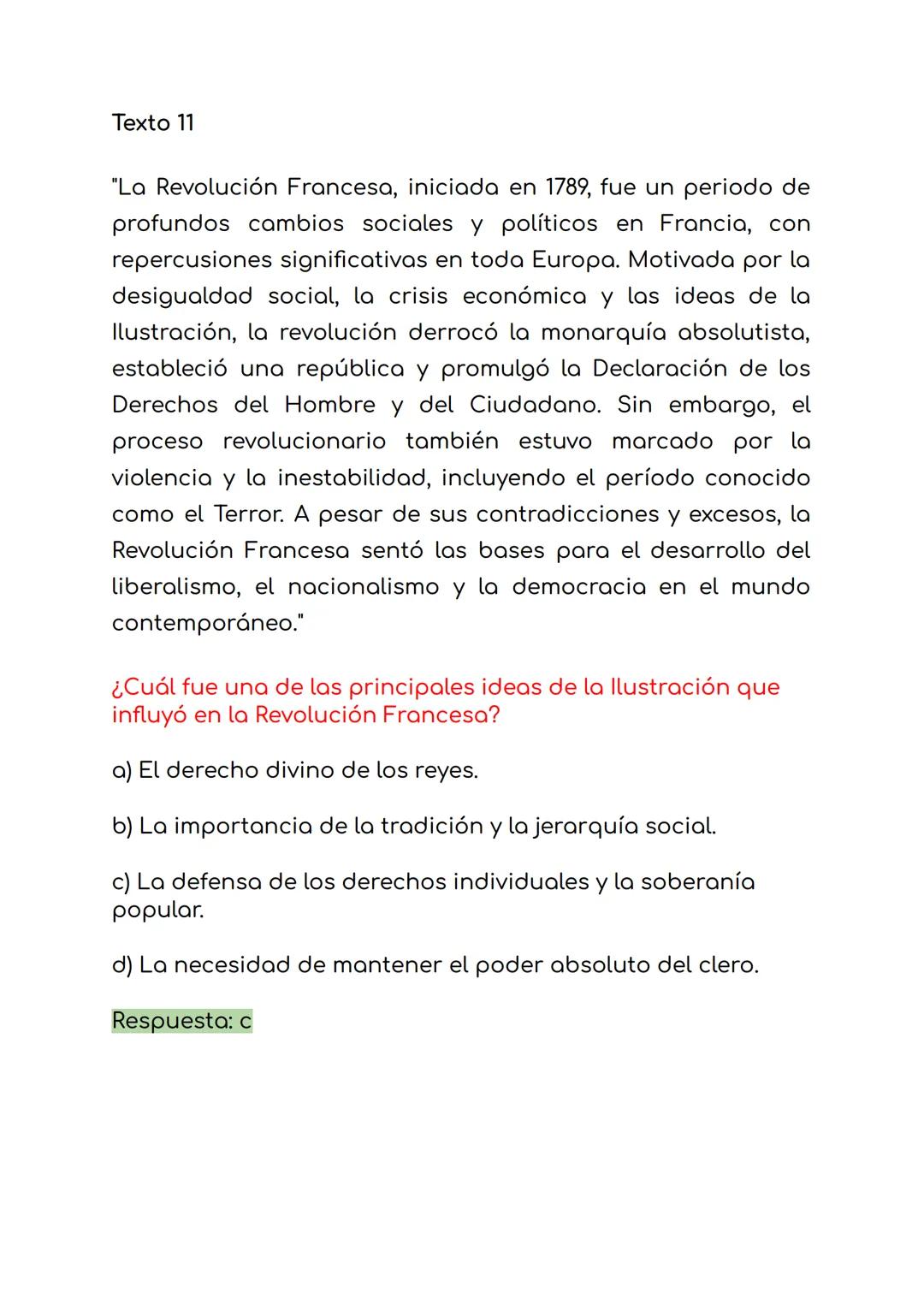 Texto 11

"La Revolución Francesa, iniciada en 1789, fue un periodo de profundos cambios sociales y políticos en Francia, con repercusiones significativas en toda Europa. Motivada por la desigualdad social, la crisis económica y las ideas de la Ilustración, la revolución derrocó la monarquía absolutista, estableció una república y promulgó la Declaración de los Derechos del Hombre y del Ciudadano. Sin embargo, el proceso revolucionario también estuvo marcado por la violencia y la inestabilidad, incluyendo el período conocido como el Terror. A pesar de sus contradicciones y excesos, la Revolución Francesa sentó las bases para el desarrollo del liberalismo, el nacionalismo y la democracia en el mundo contemporáneo."

¿Cuál fue una de las principales ideas de la Ilustración que influyó en la Revolución Francesa?

a) El derecho divino de los reyes.

b) La importancia de la tradición y la jerarquía social.

c) La defensa de los derechos individuales y la soberanía popular.

d) La necesidad de mantener el poder absoluto del clero.

Respuesta: c